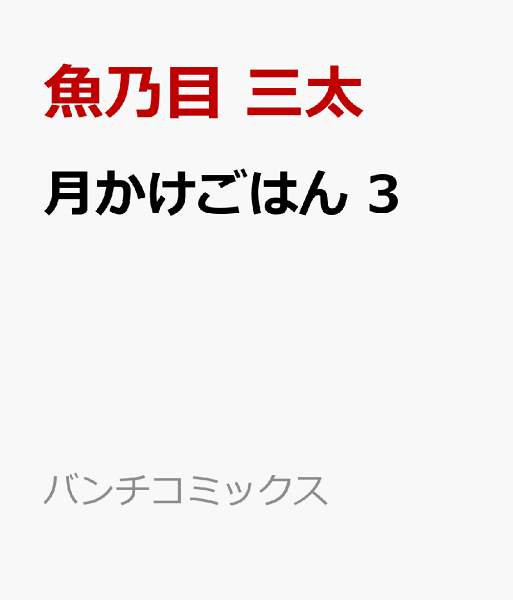 魚乃目 三太

月かけごはん 3

バンチコミックス